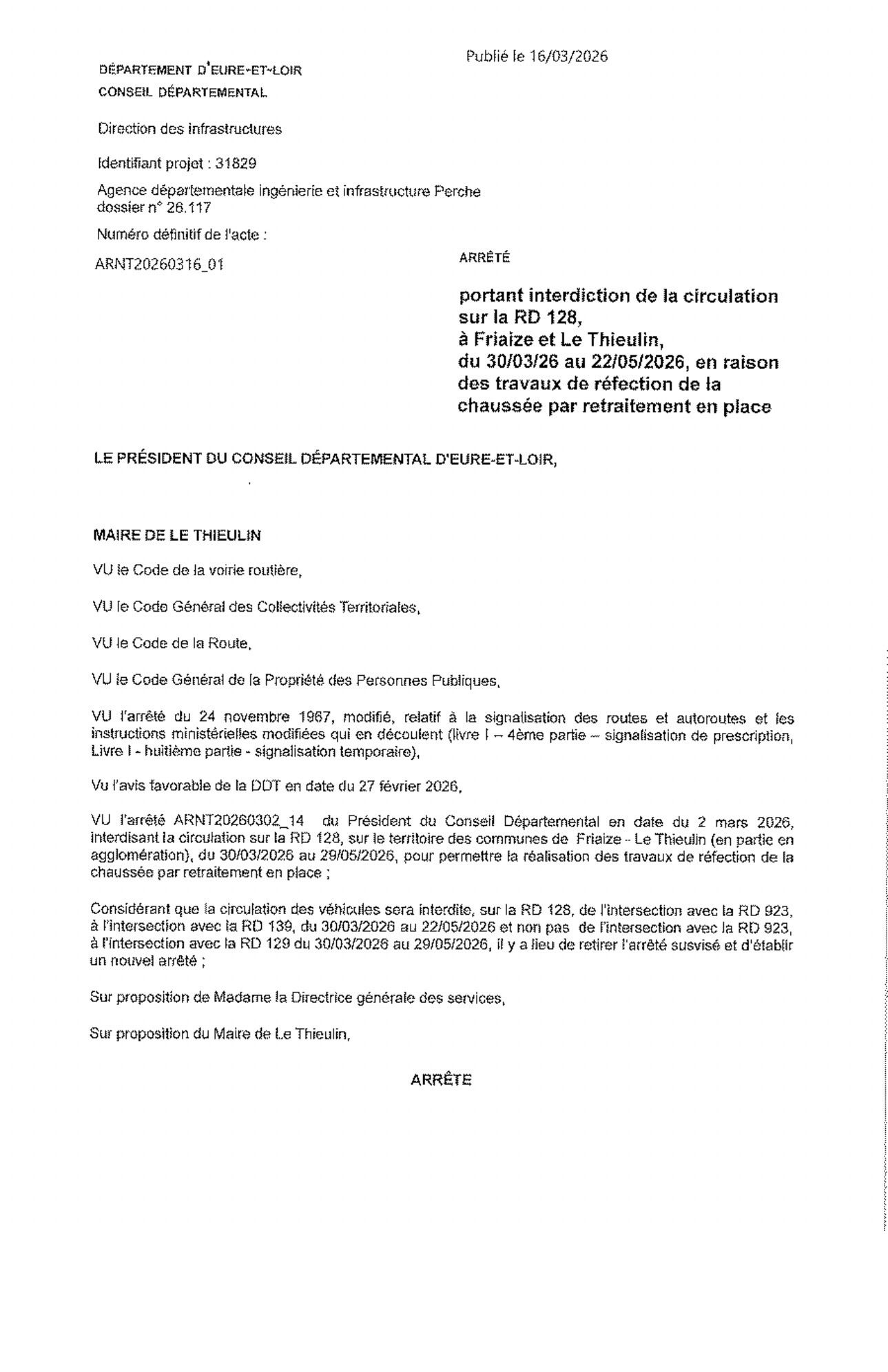 Publié le 16/03/2026

DÉPARTEMENT D'EURE-ET-LOIR
CONSEIL DÉPARTEMENTAL

Direction des infrastructures

Identifiant projet : 31829

Agence départementale ingénierie et infrastructure Perche
dossier n° 26.117

Numéro définitif de l'acte :

ARNT20260316_01

ARRÊTÉ

portant interdiction de la circulation sur la RD 128, à Friaize et Le Thieulin, du 30/03/26 au 22/05/2026, en raison des travaux de réfection de la chaussée par retraitement en place

LE PRÉSIDENT DU CONSEIL DÉPARTEMENTAL D'EURE-ET-LOIR,

MAIRE DE LE THIEULIN

VU le Code de la voirie routière,

VU le Code Général des Collectivités Territoriales,

VU le Code de la Route,

VU le Code Général de la Propriété des Personnes Publiques,

VU l'arrêté du 24 novembre 1967, modifié, relatif à la signalisation des routes et autoroutes et les instructions ministérielles modifiées qui en découlent (livre I – 4ème partie – signalisation de prescription, Livre I - huitième partie - signalisation temporaire),

Vu l'avis favorable de la DDT en date du 27 février 2026,

VU l'arrêté ARNT20260302_14 du Président du Conseil Départemental en date du 2 mars 2026, interdisant la circulation sur la RD 128, sur le territoire des communes de Friaize - Le Thieulin (en partie en agglomération), du 30/03/2026 au 29/05/2026, pour permettre la réalisation des travaux de réfection de la chaussée par retraitement en place ;

Considérant que la circulation des véhicules sera interdite, sur la RD 128, de l'intersection avec la RD 923, à l'intersection avec la RD 139, du 30/03/2026 au 22/05/2026 et non pas de l'intersection avec la RD 923, à l'intersection avec la RD 129 du 30/03/2026 au 29/05/2026, il y a lieu de retirer l'arrêté susvisé et d'établir un nouvel arrêté ;

Sur proposition de Madame la Directrice générale des services,

Sur proposition du Maire de Le Thieulin,

ARRÊTE